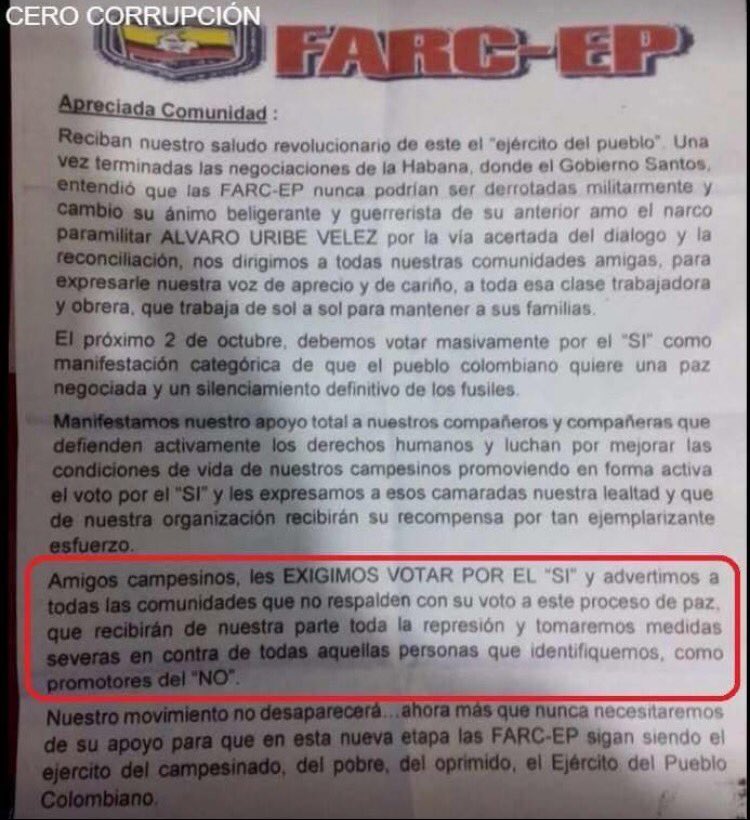 CERO CORRUPCIÓN

FARC-EP

Apreciada Comunidad :

Reciban nuestro saludo revolucionario de este el "ejército del pueblo". Una vez terminadas las negociaciones de la Habana, donde el Gobierno Santos, entendió que las FARC-EP nunca podrían ser derrotadas militarmente y cambio su ánimo beligerante y guerrerista de su anterior amo el narco paramilitar ALVARO URIBE VELEZ por la vía acertada del dialogo y la reconciliación, nos dirigimos a todas nuestras comunidades amigas, para expresarle nuestra voz de aprecio y de cariño, a toda esa clase trabajadora y obrera, que trabaja de sol a sol para mantener a sus familias.

El próximo 2 de octubre, debemos votar masivamente por el "SI" como manifestación categórica de que el pueblo colombiano quiere una paz negociada y un silenciamiento definitivo de los fusiles.

Manifestamos nuestro apoyo total a nuestros compañeros y compañeras que defienden activamente los derechos humanos y luchan por mejorar las condiciones de vida de nuestros campesinos promoviendo en forma activa el voto por el "SI" y les expresamos a esos camaradas nuestra lealtad y que de nuestra organización recibirán su recompensa por tan ejemplarizante esfuerzo.

Amigos campesinos, les EXIGIMOS VOTAR POR EL "SI" y advertimos a todas las comunidades que no respalden con su voto a este proceso de paz, que recibirán de nuestra parte toda la represión y tomaremos medidas severas en contra de todas aquellas personas que identifiquemos, como promotores del "NO".

Nuestro movimiento no desaparecerá...ahora más que nunca necesitaremos de su apoyo para que en esta nueva etapa las FARC-EP sigan siendo el ejercito del campesinado, del pobre, del oprimido, el Ejército del Pueblo Colombiano.